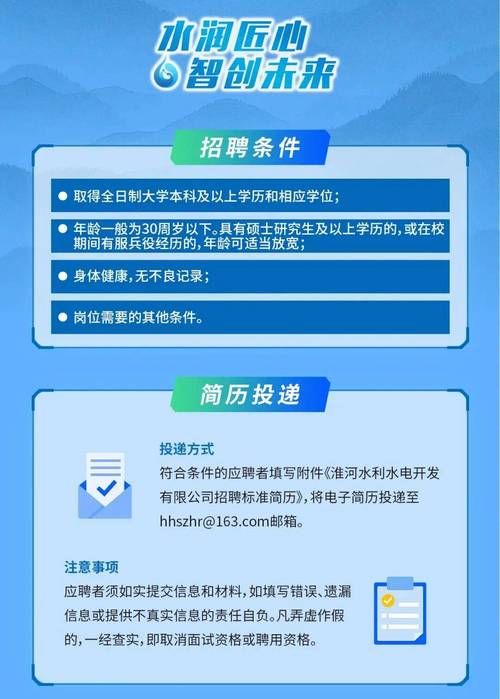 水润匠心
智创未来

招聘条件

● 取得全日制大学本科及以上学历和相应学位；

● 年龄一般为30周岁以下。具有硕士研究生及以上学历的，或在校期间有服兵役经历的，年龄可适当放宽；

● 身体健康，无不良记录；

● 岗位需要的其他条件。

简历投递

投递方式
符合条件的应聘者填写附件《淮河水利水电开发有限公司招聘标准简历》，将电子简历投递至hhszhr@163.com邮箱。

注意事项
应聘者须如实提交信息和材料，如填写错误、遗漏信息或提供不真实信息的责任自负。凡弄虚作假的，一经查实，即取消面试资格或聘用资格。